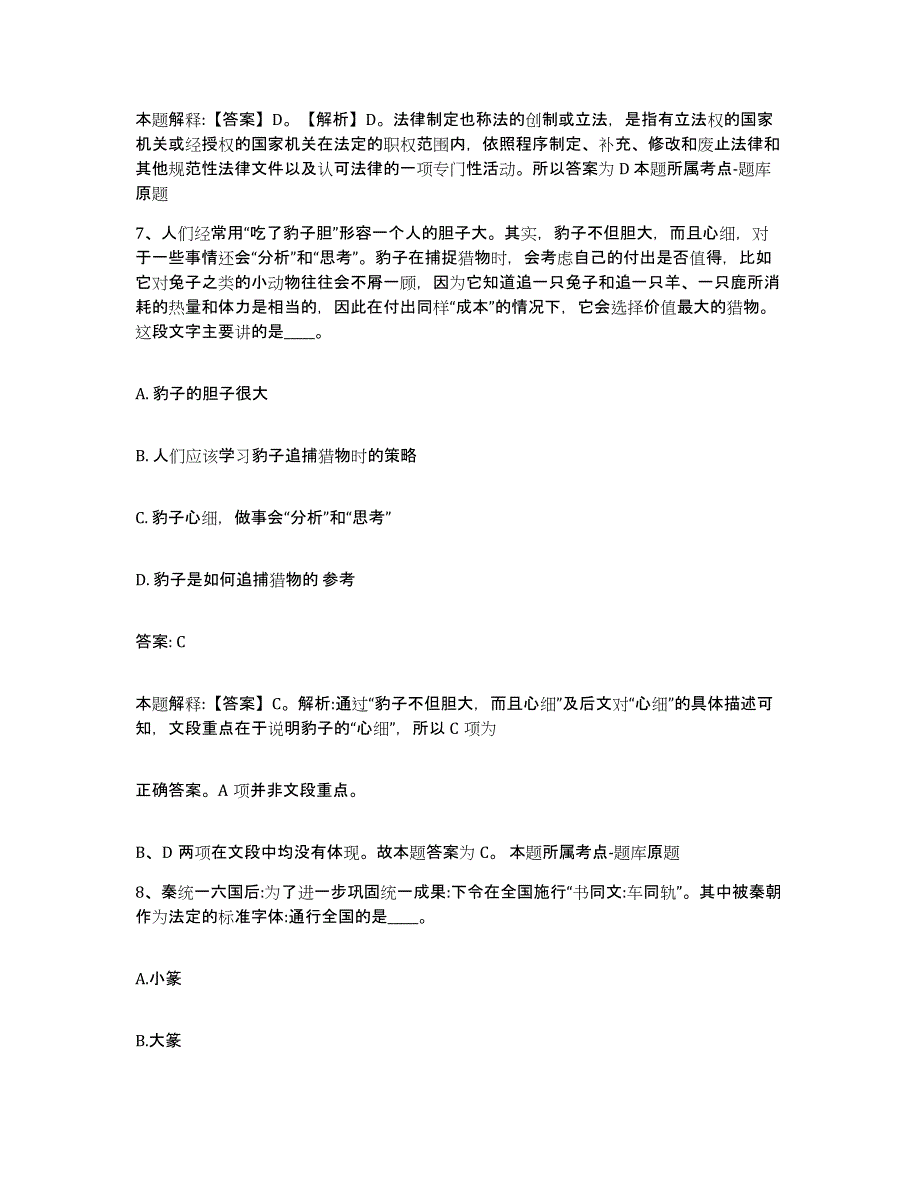 本题解释:【答案】D。【解析】D。法律制定也称法的创制或立法，是指有立法权的国家机关或经授权的国家机关在法定的职权范围内，依照程序制定、补充、修改和废止法律和其他规范性法律文件以及认可法律的一项专门性活动。所以答案为 D 本题所属考点-题库原题

7、人们经常用“吃了豹子胆”形容一个人的胆子大。其实，豹子不但胆大，而且心细，对于一些事情还会“分析”和“思考”。豹子在捕捉猎物时，会考虑自己的付出是否值得，比如它对兔子之类的小动物往往会不屑一顾，因为它知道追一只兔子和追一只羊、一只鹿所消耗的热量和体力是相当的，因此在付出同样“成本”的情况下，它会选择价值最大的猎物。这段文字主要讲的是____。

A. 豹子的胆子很大

B. 人们应该学习豹子追捕猎物时的策略

C. 豹子心细，做事会“分析”和“思考”

D. 豹子是如何追捕猎物的 参考

答案: C

本题解释:【答案】C。解析:通过“豹子不但胆大，而且心细”及后文对“心细”的具体描述可知，文段重点在于说明豹子的“心细”，所以 C 项为

正确答案。A 项并非文段重点。

B、D 两项在文段中均没有体现。故本题答案为 C。 本题所属考点-题库原题

8、秦统一六国后:为了进一步巩固统一成果:下令在全国施行“书同文:车同轨”。其中被秦朝作为法定的标准字体:通行全国的是____。

A.小篆

B.大篆